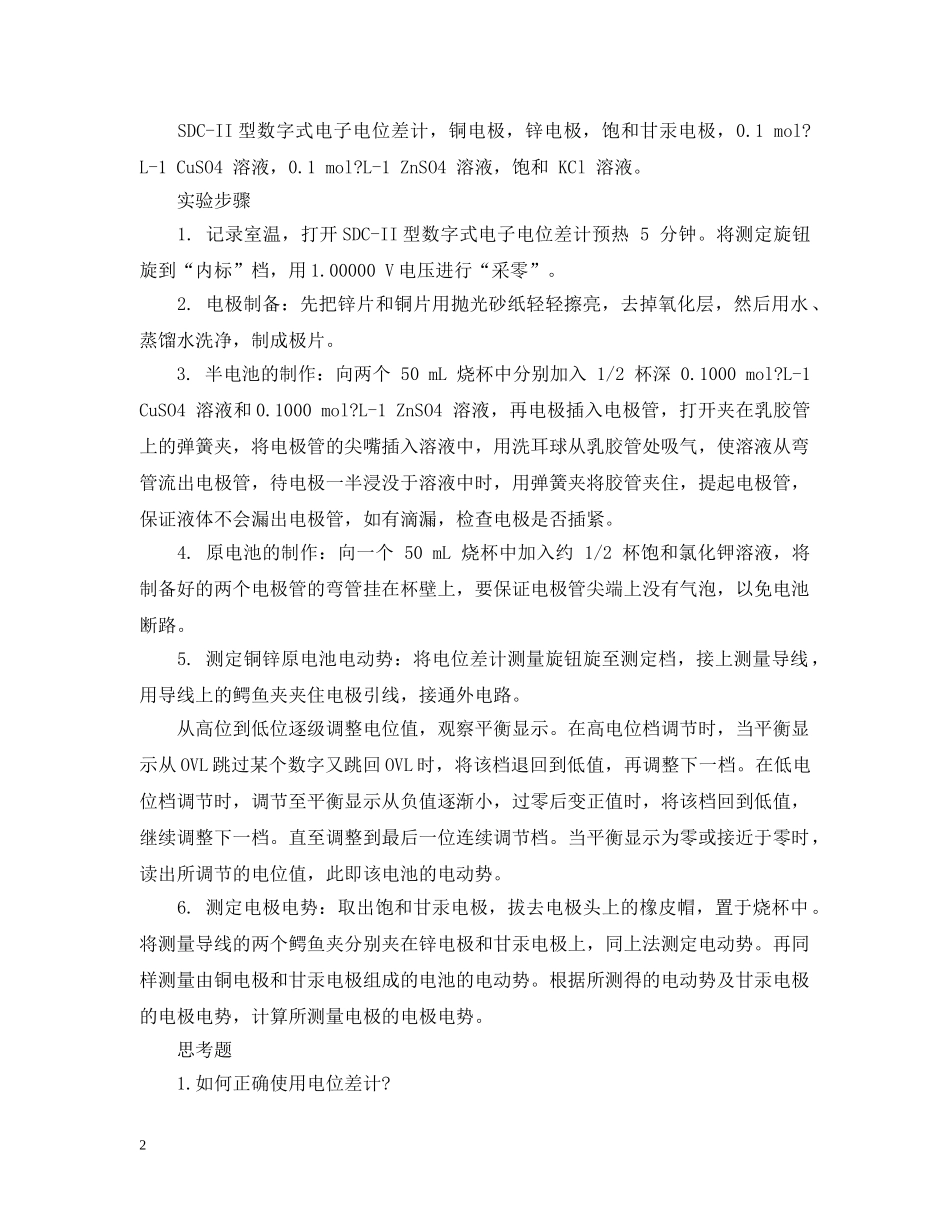 SDC-II 型数字式电子电位差计，铜电极，锌电极，饱和甘汞电极，0.1 mol?L-1 CuSO4 溶液，0.1 mol?L-1 ZnSO4 溶液，饱和 KCl 溶液。

实验步骤

1. 记录室温，打开 SDC-II 型数字式电子电位差计预热 5 分钟。将测定旋钮旋到“内标”档，用 1.00000 V 电压进行“采零”。

2. 电极制备：先把锌片和铜片用抛光砂纸轻轻擦亮，去掉氧化层，然后用水、蒸馏水洗净，制成极片。

3. 半电池的制作：向两个 50 mL 烧杯中分别加入 1/2 杯深 0.1000 mol?L-1 CuSO4 溶液和 0.1000 mol?L-1 ZnSO4 溶液，再电极插入电极管，打开夹在乳胶管上的弹簧夹，将电极管的尖嘴插入溶液中，用洗耳球从乳胶管处吸气，使溶液从弯管流出电极管，待电极一半浸没于溶液中时，用弹簧夹将胶管夹住，提起电极管，保证液体不会漏出电极管，如有滴漏，检查电极是否插紧。

4. 原电池的制作：向一个 50 mL 烧杯中加入约 1/2 杯饱和氯化钾溶液，将制备好的两个电极管的弯管挂在杯壁上，要保证电极管尖端上没有气泡，以免电池断路。

5. 测定铜锌原电池电动势：将电位差计测量旋钮旋至测定档，接上测量导线，用导线上的鳄鱼夹夹住电极引线，接通外电路。

从高位到低位逐级调整电位值，观察平衡显示。在高电位档调节时，当平衡显示从 OVL 跳过某个数字又跳回 OVL 时，将该档退回到低值，再调整下一档。在低电位档调节时，调节至平衡显示从负值逐渐小，过零后变正值时，将该档回到低值，继续调整下一档。直至调整到最后一位连续调节档。当平衡显示为零或接近于零时，读出所调节的电位值，此即该电池的电动势。

6. 测定电极电势：取出饱和甘汞电极，拔去电极头上的橡皮帽，置于烧杯中。将测量导线的两个鳄鱼夹分别夹在锌电极和甘汞电极上，同上法测定电动势。再同样测量由铜电极和甘汞电极组成的电池的电动势。根据所测得的电动势及甘汞电极的电极电势，计算所测量电极的电极电势。

思考题

1.如何正确使用电位差计?

2